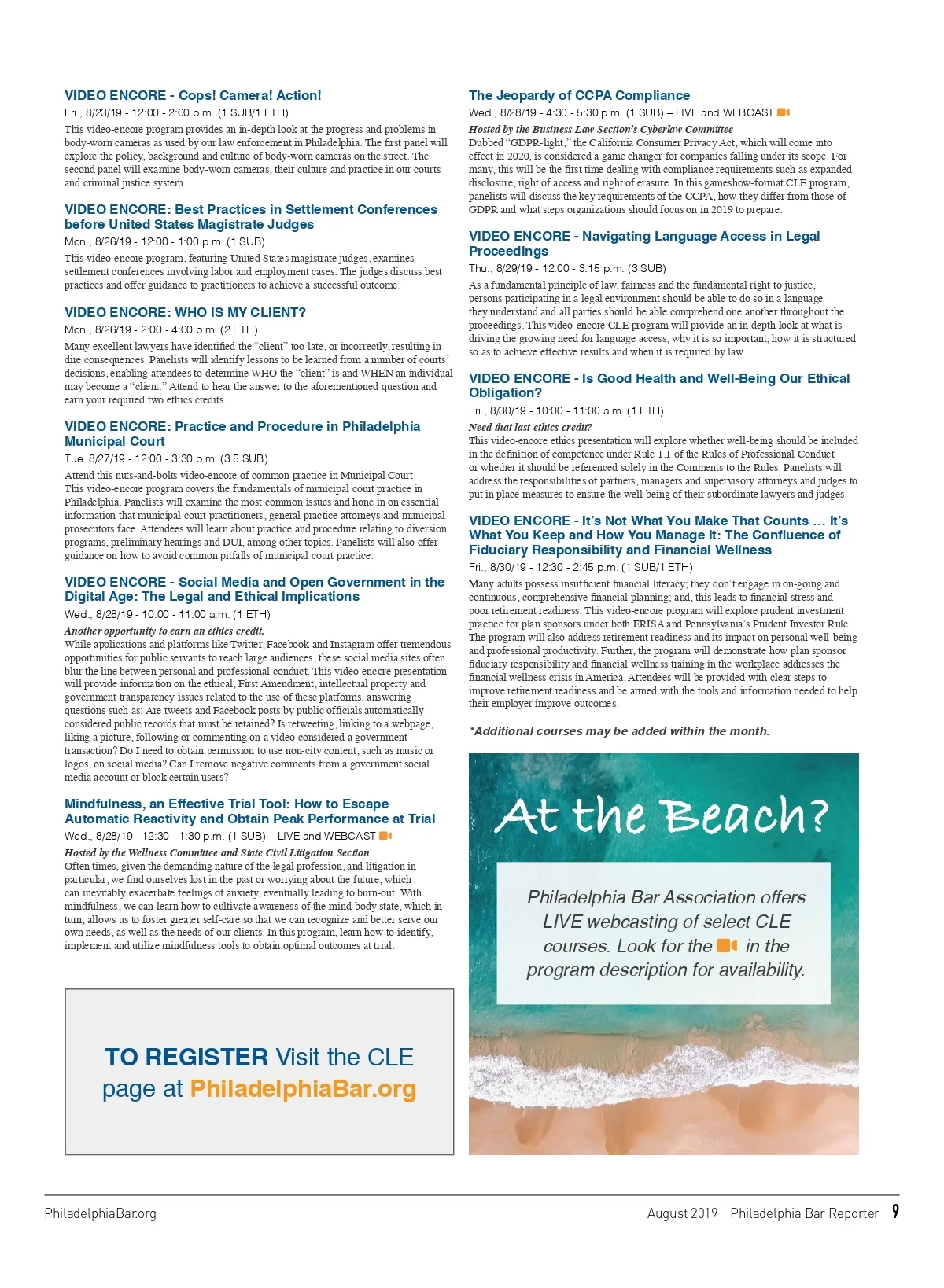 VIDEO ENCORE - Cops! Camera! Action!
Fri., 8/23/19 - 12:00 - 2:00 p.m. (1 SUB/1 ETH)
This video-encore program provides an in-depth look at the progress and problems in body-worn cameras as used by our law enforcement in Philadelphia. The first panel will explore the policy, background and culture of body-worn cameras on the street. The second panel will examine body-worn cameras, their culture and practice in our courts and criminal justice system.

VIDEO ENCORE: Best Practices in Settlement Conferences before United States Magistrate Judges
Mon., 8/26/19 - 12:00 - 1:00 p.m. (1 SUB)
This video-encore program, featuring United States magistrate judges, examines settlement conferences involving labor and employment cases. The judges discuss best practices and offer guidance to practitioners to achieve a successful outcome.

VIDEO ENCORE: WHO IS MY CLIENT?
Mon., 8/26/19 - 2:00 - 4:00 p.m. (2 ETH)
Many excellent lawyers have identified the "client" too late, or incorrectly, resulting in dire consequences. Panelists will identify lessons to be learned from a number of courts' decisions, enabling attendees to determine WHO the "client" is and WHEN an individual may become a "client." Attend to hear the answer to the aforementioned question and earn your required two ethics credits.

VIDEO ENCORE: Practice and Procedure in Philadelphia Municipal Court
Tue. 8/27/19 - 12:00 - 3:30 p.m. (3.5 SUB)
Attend this nuts-and-bolts video-encore of common practice in Municipal Court. This video-encore program covers the fundamentals of municipal court practice in Philadelphia. Panelists will examine the most common issues and hone in on essential information that municipal court practitioners, general practice attorneys and municipal prosecutors face. Attendees will learn about practice and procedure relating to diversion programs, preliminary hearings and DUI, among other topics. Panelists will also offer guidance on how to avoid common pitfalls of municipal court practice.

VIDEO ENCORE - Social Media and Open Government in the Digital Age: The Legal and Ethical Implications
Wed., 8/28/19 - 10:00 - 11:00 a.m. (1 ETH)
Another opportunity to earn an ethics credit.
While applications and platforms like Twitter, Facebook and Instagram offer tremendous opportunities for public servants to reach large audiences, these social media sites often blur the line between personal and professional conduct. This video-encore presentation will provide information on the ethical, First Amendment, intellectual property and government transparency issues related to the use of these platforms, answering questions such as: Are tweets and Facebook posts by public officials automatically considered public records that must be retained? Is retweeting, linking to a webpage, liking a picture, following or commenting on a video considered a government transaction? Do I need to obtain permission to use non-city content, such as music or logos, on social media? Can I remove negative comments from a government social media account or block certain users?

Mindfulness, an Effective Trial Tool: How to Escape Automatic Reactivity and Obtain Peak Performance at Trial
Wed., 8/28/19 - 12:30 - 1:30 p.m. (1 SUB) – LIVE and WEBCAST
Hosted by the Wellness Committee and State Civil Litigation Section
Often times, given the demanding nature of the legal profession, and litigation in particular, we find ourselves lost in the past or worrying about the future, which can inevitably exacerbate feelings of anxiety, eventually leading to burn-out. With mindfulness, we can learn how to cultivate awareness of the mind-body state, which in turn, allows us to foster greater self-care so that we can recognize and better serve our own needs, as well as the needs of our clients. In this program, learn how to identify, implement and utilize mindfulness tools to obtain optimal outcomes at trial.

TO REGISTER Visit the CLE page at PhiladelphiaBar.org

The Jeopardy of CCPA Compliance
Wed., 8/28/19 - 4:30 - 5:30 p.m. (1 SUB) – LIVE and WEBCAST
Hosted by the Business Law Section's Cyberlaw Committee
Dubbed "GDPR-light," the California Consumer Privacy Act, which will come into effect in 2020, is considered a game changer for companies falling under its scope. For many, this will be the first time dealing with compliance requirements such as expanded disclosure, right of access and right of erasure. In this gameshow-format CLE program, panelists will discuss the key requirements of the CCPA, how they differ from those of GDPR and what steps organizations should focus on in 2019 to prepare.

VIDEO ENCORE - Navigating Language Access in Legal Proceedings
Thu., 8/29/19 - 12:00 - 3:15 p.m. (3 SUB)
As a fundamental principle of law, fairness and the fundamental right to justice, persons participating in a legal environment should be able to do so in a language they understand and all parties should be able comprehend one another throughout the proceedings. This video-encore CLE program will provide an in-depth look at what is driving the growing need for language access, why it is so important, how it is structured so as to achieve effective results and when it is required by law.

VIDEO ENCORE - Is Good Health and Well-Being Our Ethical Obligation?
Fri., 8/30/19 - 10:00 - 11:00 a.m. (1 ETH)
Need that last ethics credit?
This video-encore ethics presentation will explore whether well-being should be included in the definition of competence under Rule 1.1 of the Rules of Professional Conduct or whether it should be referenced solely in the Comments to the Rules. Panelists will address the responsibilities of partners, managers and supervisory attorneys and judges to put in place measures to ensure the well-being of their subordinate lawyers and judges.

VIDEO ENCORE - It's Not What You Make That Counts … It's What You Keep and How You Manage It: The Confluence of Fiduciary Responsibility and Financial Wellness
Fri., 8/30/19 - 12:30 - 2:45 p.m. (1 SUB/1 ETH)
Many adults possess insufficient financial literacy; they don't engage in on-going and continuous, comprehensive financial planning; and, this leads to financial stress and poor retirement readiness. This video-encore program will explore prudent investment practice for plan sponsors under both ERISA and Pennsylvania's Prudent Investor Rule. The program will also address retirement readiness and its impact on personal well-being and professional productivity. Further, the program will demonstrate how plan sponsor fiduciary responsibility and financial wellness training in the workplace addresses the financial wellness crisis in America. Attendees will be provided with clear steps to improve retirement readiness and be armed with the tools and information needed to help their employer improve outcomes.

*Additional courses may be added within the month.

At the Beach?

Philadelphia Bar Association offers LIVE webcasting of select CLE courses. Look for the in the program description for availability.

PhiladelphiaBar.org

August 2019 Philadelphia Bar Reporter 9